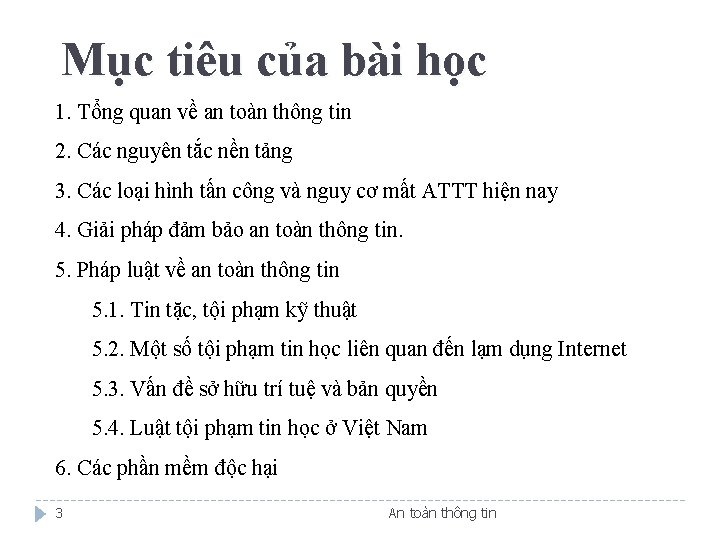 Mục tiêu của bài học

1. Tổng quan về an toàn thông tin

2. Các nguyên tắc nền tảng

3. Các loại hình tấn công và nguy cơ mất ATTT hiện nay

4. Giải pháp đảm bảo an toàn thông tin.

5. Pháp luật về an toàn thông tin

5.1. Tin tặc, tội phạm kỹ thuật

5.2. Một số tội phạm tin học liên quan đến lạm dụng Internet

5.3. Vấn đề sở hữu trí tuệ và bản quyền

5.4. Luật tội phạm tin học ở Việt Nam

6. Các phần mềm độc hại

3

An toàn thông tin